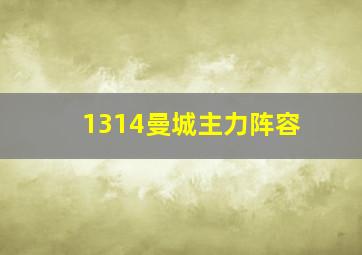 1314曼城主力阵容